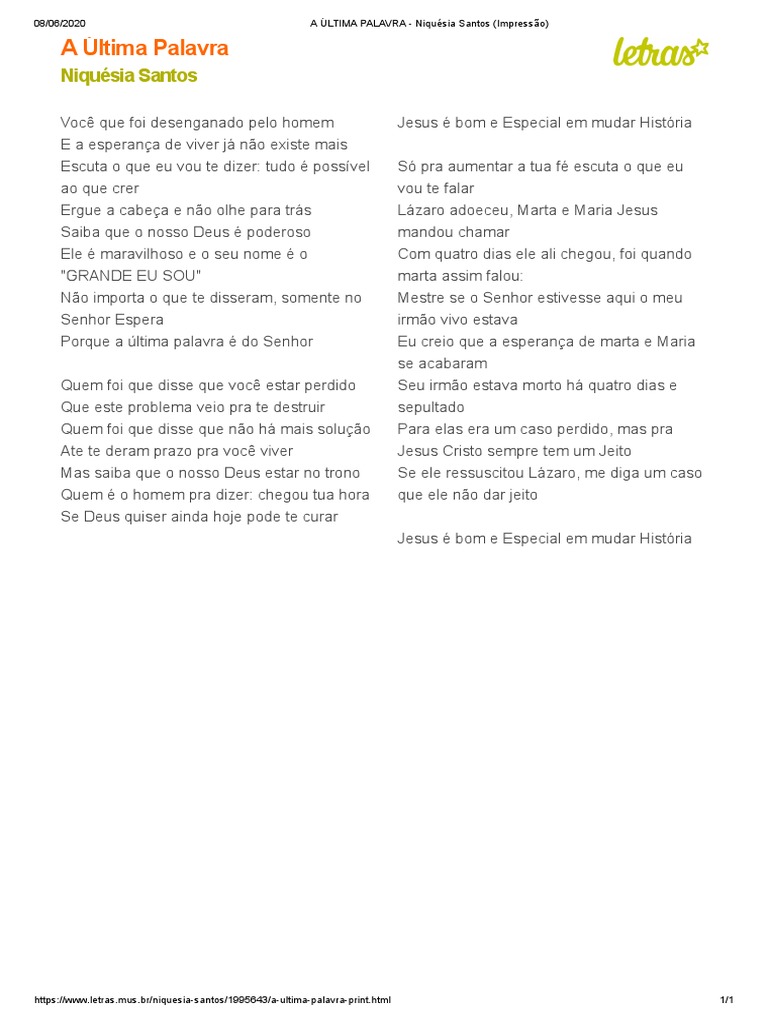 08/06/2020 A ÚLTIMA PALAVRA - Niquésia Santos (Impressão)

A Última Palavra
Niquésia Santos

letras

Você que foi desenganado pelo homem
E a esperança de viver já não existe mais
Escuta o que eu vou te dizer: tudo é possível ao que crer
Ergue a cabeça e não olhe para trás
Saiba que o nosso Deus é poderoso
Ele é maravilhoso e o seu nome é o "GRANDE EU SOU"
Não importa o que te disseram, somente no Senhor Espera
Porque a última palavra é do Senhor

Quem foi que disse que você estar perdido
Que este problema veio pra te destruir
Quem foi que disse que não há mais solução
Ate te deram prazo pra você viver
Mas saiba que o nosso Deus estar no trono
Quem é o homem pra dizer: chegou tua hora
Se Deus quiser ainda hoje pode te curar

Jesus é bom e Especial em mudar História

Só pra aumentar a tua fé escuta o que eu vou te falar
Lázaro adoeceu, Marta e Maria Jesus mandou chamar
Com quatro dias ele ali chegou, foi quando marta assim falou:
Mestre se o Senhor estivesse aqui o meu irmão vivo estava
Eu creio que a esperança de marta e Maria se acabaram
Seu irmão estava morto há quatro dias e sepultado
Para elas era um caso perdido, mas pra Jesus Cristo sempre tem um Jeito
Se ele ressuscitou Lázaro, me diga um caso que ele não dar jeito

Jesus é bom e Especial em mudar História

https://www.letras.mus.br/niquesia-santos/1995643/a-ultima-palavra-print.html 1/1